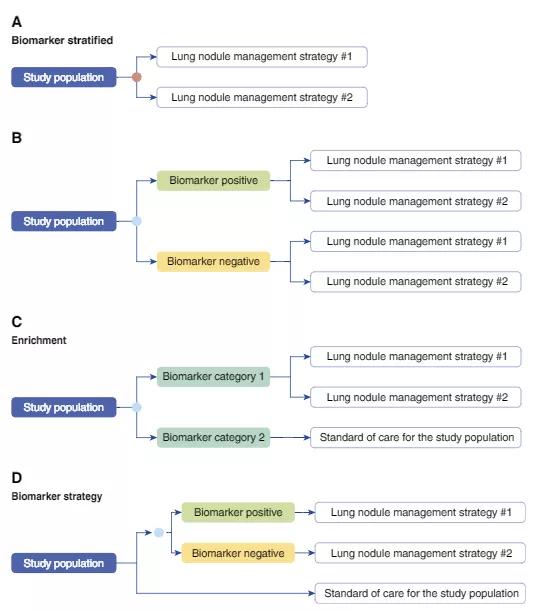 A
Biomarker stratified

Study population

Lung nodule management strategy #1

Lung nodule management strategy #2

B

Study population

Biomarker positive

Lung nodule management strategy #1

Lung nodule management strategy #2

Biomarker negative

Lung nodule management strategy #1

Lung nodule management strategy #2

C
Enrichment

Study population

Biomarker category 1

Lung nodule management strategy #1

Lung nodule management strategy #2

Biomarker category 2

Standard of care for the study population

D
Biomarker strategy

Study population

Biomarker positive

Lung nodule management strategy #1

Biomarker negative

Lung nodule management strategy #2

Standard of care for the study population